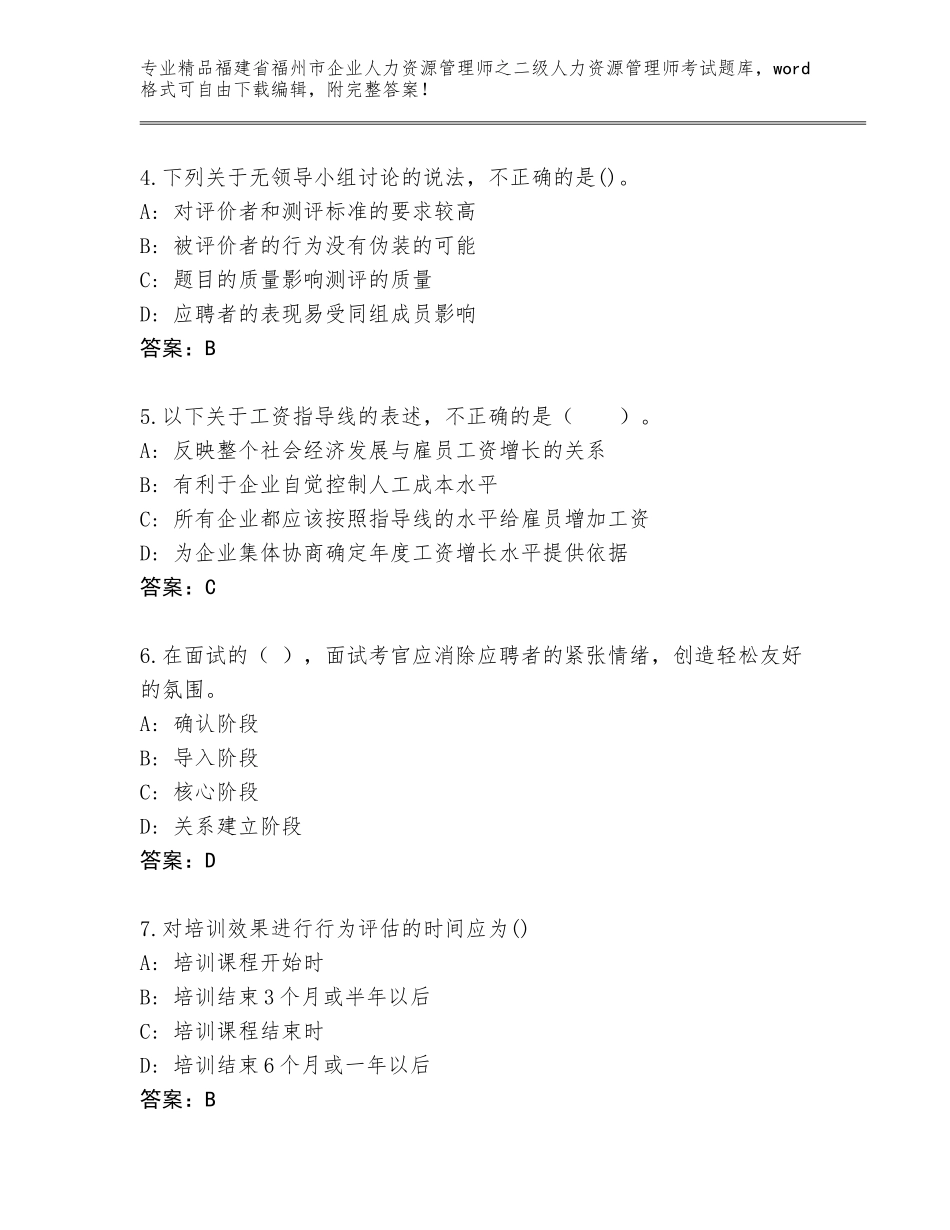 专业精品福建省福州市企业人力资源管理师之二级人力资源管理师考试题库，word格式可自由下载编辑，附完整答案！

4.下列关于无领导小组讨论的说法，不正确的是()。
A：对评价者和测评标准的要求较高
B：被评价者的行为没有伪装的可能
C：题目的质量影响测评的质量
D：应聘者的表现易受同组成员影响
答案：B

5.以下关于工资指导线的表述，不正确的是（　　）。
A：反映整个社会经济发展与雇员工资增长的关系
B：有利于企业自觉控制人工成本水平
C：所有企业都应该按照指导线的水平给雇员增加工资
D：为企业集体协商确定年度工资增长水平提供依据
答案：C

6.在面试的（ ），面试考官应消除应聘者的紧张情绪，创造轻松友好的氛围。
A：确认阶段
B：导入阶段
C：核心阶段
D：关系建立阶段
答案：D

7.对培训效果进行行为评估的时间应为()
A：培训课程开始时
B：培训结束3个月或半年以后
C：培训课程结束时
D：培训结束6个月或一年以后
答案：B